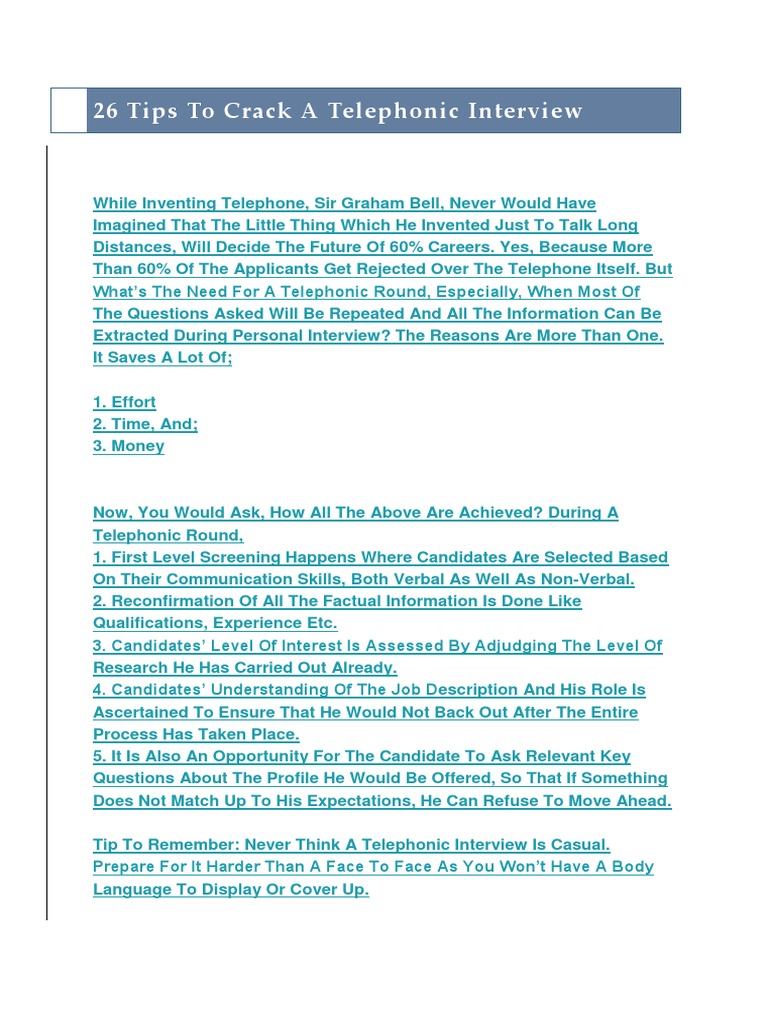 26 Tips To Crack A Telephonic Interview

While Inventing Telephone, Sir Graham Bell, Never Would Have Imagined That The Little Thing Which He Invented Just To Talk Long Distances, Will Decide The Future Of 60% Careers. Yes, Because More Than 60% Of The Applicants Get Rejected Over The Telephone Itself. But What's The Need For A Telephonic Round, Especially, When Most Of The Questions Asked Will Be Repeated And All The Information Can Be Extracted During Personal Interview? The Reasons Are More Than One. It Saves A Lot Of;

1. Effort
2. Time, And;
3. Money

Now, You Would Ask, How All The Above Are Achieved? During A Telephonic Round,
1. First Level Screening Happens Where Candidates Are Selected Based On Their Communication Skills, Both Verbal As Well As Non-Verbal.
2. Reconfirmation Of All The Factual Information Is Done Like Qualifications, Experience Etc.
3. Candidates' Level Of Interest Is Assessed By Adjudging The Level Of Research He Has Carried Out Already.
4. Candidates' Understanding Of The Job Description And His Role Is Ascertained To Ensure That He Would Not Back Out After The Entire Process Has Taken Place.
5. It Is Also An Opportunity For The Candidate To Ask Relevant Key Questions About The Profile He Would Be Offered, So That If Something Does Not Match Up To His Expectations, He Can Refuse To Move Ahead.

Tip To Remember: Never Think A Telephonic Interview Is Casual. Prepare For It Harder Than A Face To Face As You Won't Have A Body Language To Display Or Cover Up.